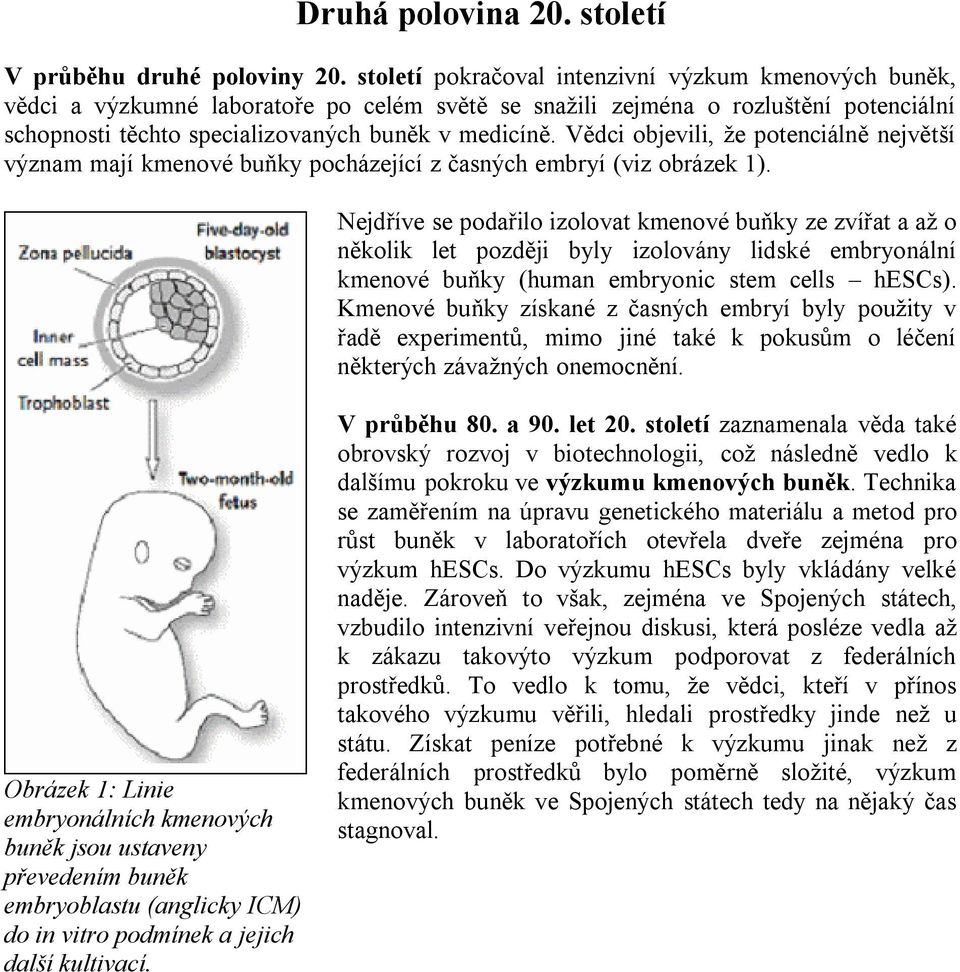 Druhá polovina 20. století

V průběhu druhé poloviny 20. století pokračoval intenzivní výzkum kmenových buněk, vědci a výzkumné laboratoře po celém světě se snažili zejména o rozluštění potenciální schopnosti těchto specializovaných buněk v medicíně. Vědci objevili, že potenciálně největší význam mají kmenové buňky pocházející z časných embryí (viz obrázek 1).

Zona pellucida
Five-day-old blastocyst
Inner cell mass
Trophoblast
Two-month-old fetus

Obrázek 1: Linie embryonálních kmenových buněk jsou ustaveny převedením buněk embryoblastu (anglicky ICM) do in vitro podmínek a jejich další kultivací.

Nejdříve se podařilo izolovat kmenové buňky ze zvířat a až o několik let později byly izolovány lidské embryonální kmenové buňky (human embryonic stem cells – hESCs). Kmenové buňky získané z časných embryí byly použity v řadě experimentů, mimo jiné také k pokusům o léčení některých závažných onemocnění.

V průběhu 80. a 90. let 20. století zaznamenala věda také obrovský rozvoj v biotechnologii, což následně vedlo k dalšímu pokroku ve výzkumu kmenových buněk. Technika se zaměřením na úpravu genetického materiálu a metod pro růst buněk v laboratořích otevřela dveře zejména pro výzkum hESCs. Do výzkumu hESCs byly vkládány velké naděje. Zároveň to však, zejména ve Spojených státech, vzbudilo intenzivní veřejnou diskusi, která posléze vedla až k zákazu takovýto výzkum podporovat z federálních prostředků. To vedlo k tomu, že vědci, kteří v přínos takového výzkumu věřili, hledali prostředky jinde než u státu. Získat peníze potřebné k výzkumu jinak než z federálních prostředků bylo poměrně složité, výzkum kmenových buněk ve Spojených státech tedy na nějaký čas stagnoval.